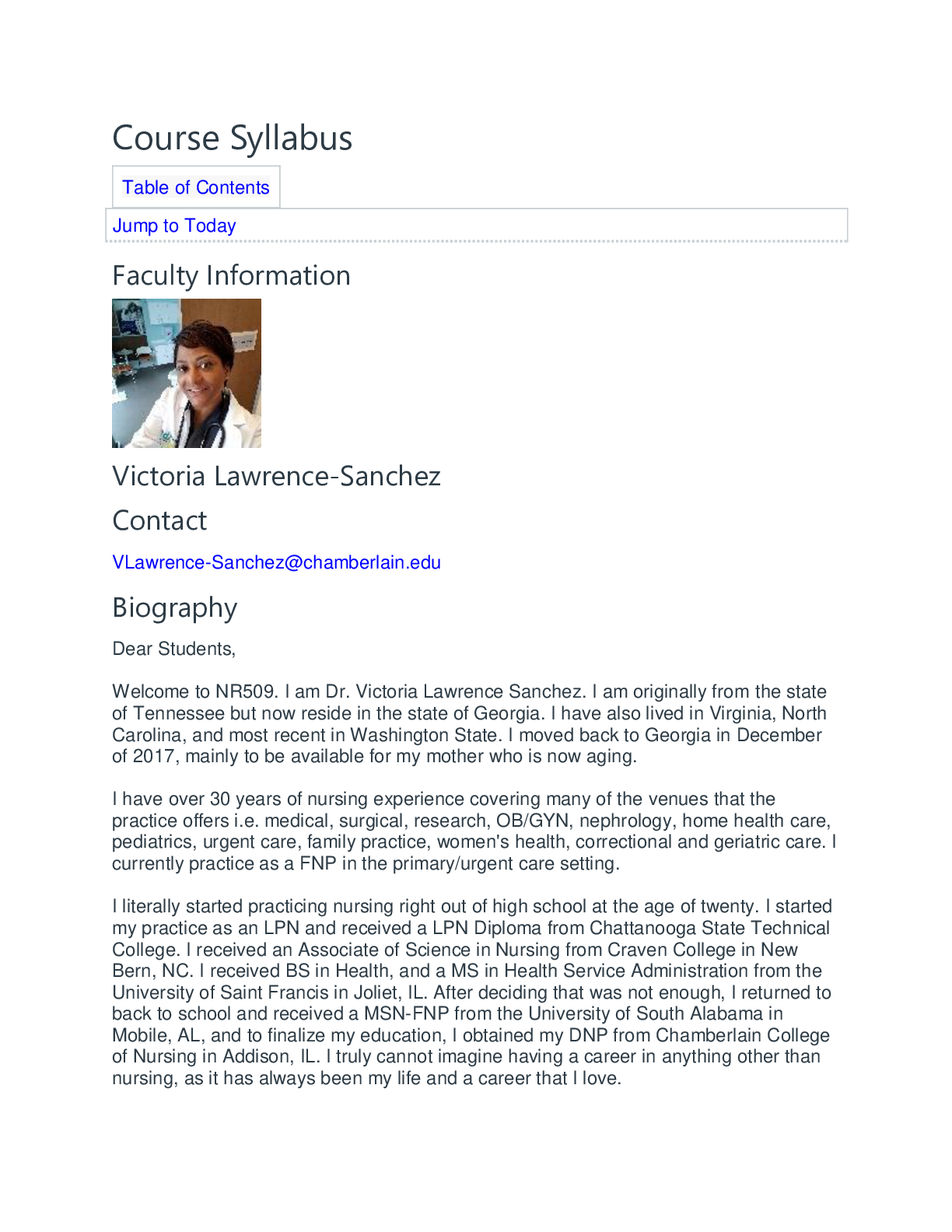 Course Syllabus

Table of Contents

Jump to Today

Faculty Information

Victoria Lawrence-Sanchez

Contact

VLawrence-Sanchez@chamberlain.edu

Biography

Dear Students,

Welcome to NR509. I am Dr. Victoria Lawrence Sanchez. I am originally from the state of Tennessee but now reside in the state of Georgia. I have also lived in Virginia, North Carolina, and most recent in Washington State. I moved back to Georgia in December of 2017, mainly to be available for my mother who is now aging.

I have over 30 years of nursing experience covering many of the venues that the practice offers i.e. medical, surgical, research, OB/GYN, nephrology, home health care, pediatrics, urgent care, family practice, women's health, correctional and geriatric care. I currently practice as a FNP in the primary/urgent care setting.

I literally started practicing nursing right out of high school at the age of twenty. I started my practice as an LPN and received a LPN Diploma from Chattanooga State Technical College. I received an Associate of Science in Nursing from Craven College in New Bern, NC. I received BS in Health, and a MS in Health Service Administration from the University of Saint Francis in Joliet, IL. After deciding that was not enough, I returned to back to school and received a MSN-FNP from the University of South Alabama in Mobile, AL, and to finalize my education, I obtained my DNP from Chamberlain College of Nursing in Addison, IL. I truly cannot imagine having a career in anything other than nursing, as it has always been my life and a career that I love.